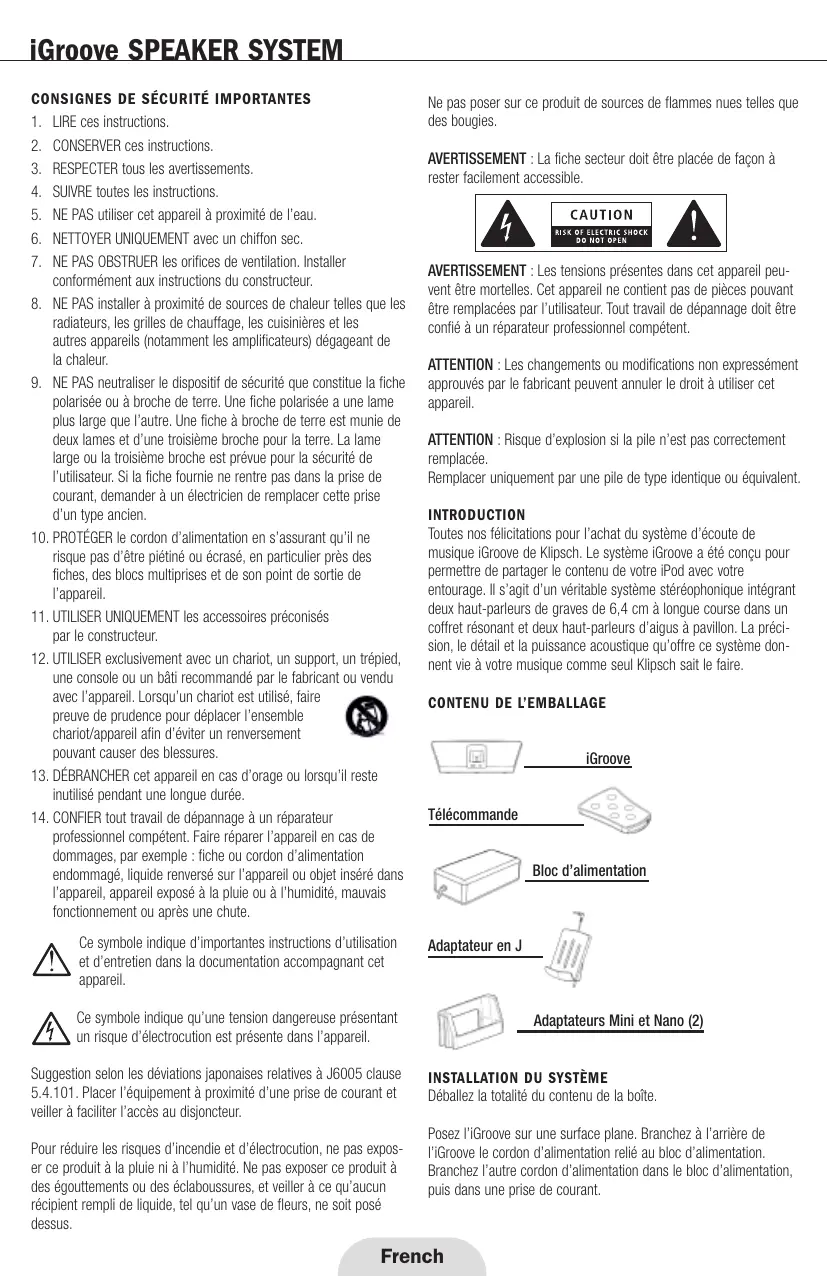 iGroove SPEAKER SYSTEM

CONSIGNES DE SÉCURITÉ IMPORTANTES

1. LIRE ces instructions.
2. CONSERVER ces instructions.
3. RESPECTER tous les avertissements.
4. SUIVRE toutes les instructions.
5. NE PAS utiliser cet appareil à proximité de l'eau.
6. NETTOYER UNIQUEMENT avec un chiffon sec.
7. NE PAS OBSTRUER les orifices de ventilation. Installer conformément aux instructions du constructeur.
8. NE PAS installer à proximité de sources de chaleur telles que les radiateurs, les grilles de chauffage, les cuisinières et les autres appareils (notamment les amplificateurs) dégageant de la chaleur.
9. NE PAS neutraliser le dispositif de sécurité que constitue la fiche polarisée ou à broche de terre. Une fiche polarisée a une lame plus large que l'autre. Une fiche à broche de terre est munie de deux lames et d'une troisième broche pour la terre. La lame large ou la troisième broche est prévue pour la sécurité de l'utilisateur. Si la fiche fournie ne rentre pas dans la prise de courant, demander à un électricien de remplacer cette prise d'un type ancien.
10. PROTÉGER le cordon d'alimentation en s'assurant qu'il ne risque pas d'être piétiné ou écrasé, en particulier près des fiches, des blocs multiprises et de son point de sortie de l'appareil.
11. UTILISER UNIQUEMENT les accessoires préconisés par le constructeur.
12. UTILISER exclusivement avec un chariot, un support, un trépied, une console ou un bâti recommandé par le fabricant ou vendu avec l'appareil. Lorsqu'un chariot est utilisé, faire preuve de prudence pour déplacer l'ensemble chariot/appareil afin d'éviter un renversement pouvant causer des blessures.
13. DÉBRANCHER cet appareil en cas d'orage ou lorsqu'il reste inutilisé pendant une longue durée.
14. CONFIER tout travail de dépannage à un réparateur professionnel compétent. Faire réparer l'appareil en cas de dommages, par exemple : fiche ou cordon d'alimentation endommagé, liquide renversé sur l'appareil ou objet inséré dans l'appareil, appareil exposé à la pluie ou à l'humidité, mauvais fonctionnement ou après une chute.

Ce symbole indique d'importantes instructions d'utilisation et d'entretien dans la documentation accompagnant cet appareil.

Ce symbole indique qu'une tension dangereuse présentant un risque d'électrocution est présente dans l'appareil.

Suggestion selon les déviations japonaises relatives à J6005 clause 5.4.101. Placer l'équipement à proximité d'une prise de courant et veiller à faciliter l'accès au disjoncteur.

Pour réduire les risques d'incendie et d'électrocution, ne pas exposer ce produit à la pluie ni à l'humidité. Ne pas exposer ce produit à des égouttements ou des éclaboussures, et veiller à ce qu'aucun récipient rempli de liquide, tel qu'un vase de fleurs, ne soit posé dessus.

Ne pas poser sur ce produit de sources de flammes nues telles que des bougies.

AVERTISSEMENT : La fiche secteur doit être placée de façon à rester facilement accessible.

CAUTION
RISK OF ELECTRIC SHOCK
DO NOT OPEN

AVERTISSEMENT : Les tensions présentes dans cet appareil peuvent être mortelles. Cet appareil ne contient pas de pièces pouvant être remplacées par l'utilisateur. Tout travail de dépannage doit être confié à un réparateur professionnel compétent.

ATTENTION : Les changements ou modifications non expressément approuvés par le fabricant peuvent annuler le droit à utiliser cet appareil.

ATTENTION : Risque d'explosion si la pile n'est pas correctement remplacée.
Remplacer uniquement par une pile de type identique ou équivalent.

INTRODUCTION
Toutes nos félicitations pour l'achat du système d'écoute de musique iGroove de Klipsch. Le système iGroove a été conçu pour permettre de partager le contenu de votre iPod avec votre entourage. Il s'agit d'un véritable système stéréophonique intégrant deux haut-parleurs de graves de 6,4 cm à longue course dans un coffret résonant et deux haut-parleurs d'aigus à pavillon. La précision, le détail et la puissance acoustique qu'offre ce système donnent vie à votre musique comme seul Klipsch sait le faire.

CONTENU DE L'EMBALLAGE

iGroove

Télécommande

Bloc d'alimentation

Adaptateur en J

Adaptateurs Mini et Nano (2)

INSTALLATION DU SYSTÈME
Déballez la totalité du contenu de la boîte.

Posez l'iGroove sur une surface plane. Branchez à l'arrière de l'iGroove le cordon d'alimentation relié au bloc d'alimentation. Branchez l'autre cordon d'alimentation dans le bloc d'alimentation, puis dans une prise de courant.

French